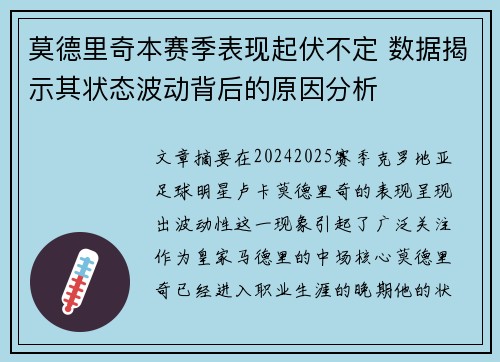 莫德里奇本赛季表现起伏不定 数据揭示其状态波动背后的原因分析

文章摘要在20242025赛季克罗地亚足球明星卢卡莫德里奇的表现呈现出波动性这一现象引起了广泛关注作为皇家马德里的中场核心莫德里奇已经进入职业生涯的晚期他的状